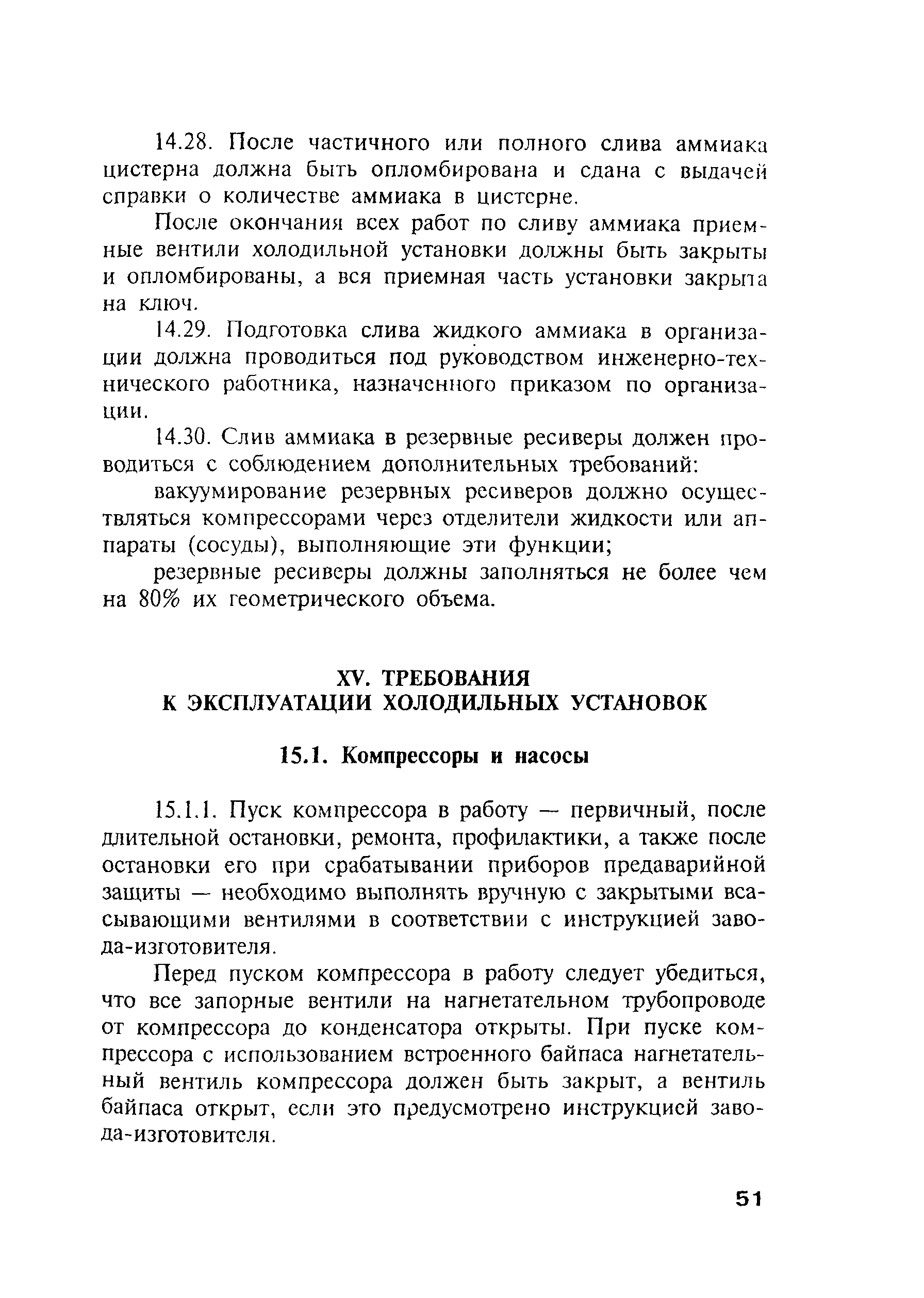 14.28. После частичного или полного слива аммиака цистерна должна быть опломбирована и сдана с выдачей справки о количестве аммиака в цистерне.

После окончания всех работ по сливу аммиака приемные вентили холодильной установки должны быть закрыты и опломбированы, а вся приемная часть установки закрыта на ключ.

14.29. Подготовка слива жидкого аммиака в организации должна проводиться под руководством инженерно-технического работника, назначенного приказом по организации.

14.30. Слив аммиака в резервные ресиверы должен проводиться с соблюдением дополнительных требований:

вакуумирование резервных ресиверов должно осуществляться компрессорами через отделители жидкости или аппараты (сосуды), выполняющие эти функции;

резервные ресиверы должны заполняться не более чем на 80% их геометрического объема.

XV. ТРЕБОВАНИЯ
К ЭКСПЛУАТАЦИИ ХОЛОДИЛЬНЫХ УСТАНОВОК

15.1. Компрессоры и насосы

15.1.1. Пуск компрессора в работу — первичный, после длительной остановки, ремонта, профилактики, а также после остановки его при срабатывании приборов предаварийной защиты — необходимо выполнять вручную с закрытыми всасывающими вентилями в соответствии с инструкцией завода-изготовителя.

Перед пуском компрессора в работу следует убедиться, что все запорные вентили на нагнетательном трубопроводе от компрессора до конденсатора открыты. При пуске компрессора с использованием встроенного байпаса нагнетательный вентиль компрессора должен быть закрыт, а вентиль байпаса открыт, если это предусмотрено инструкцией завода-изготовителя.

51